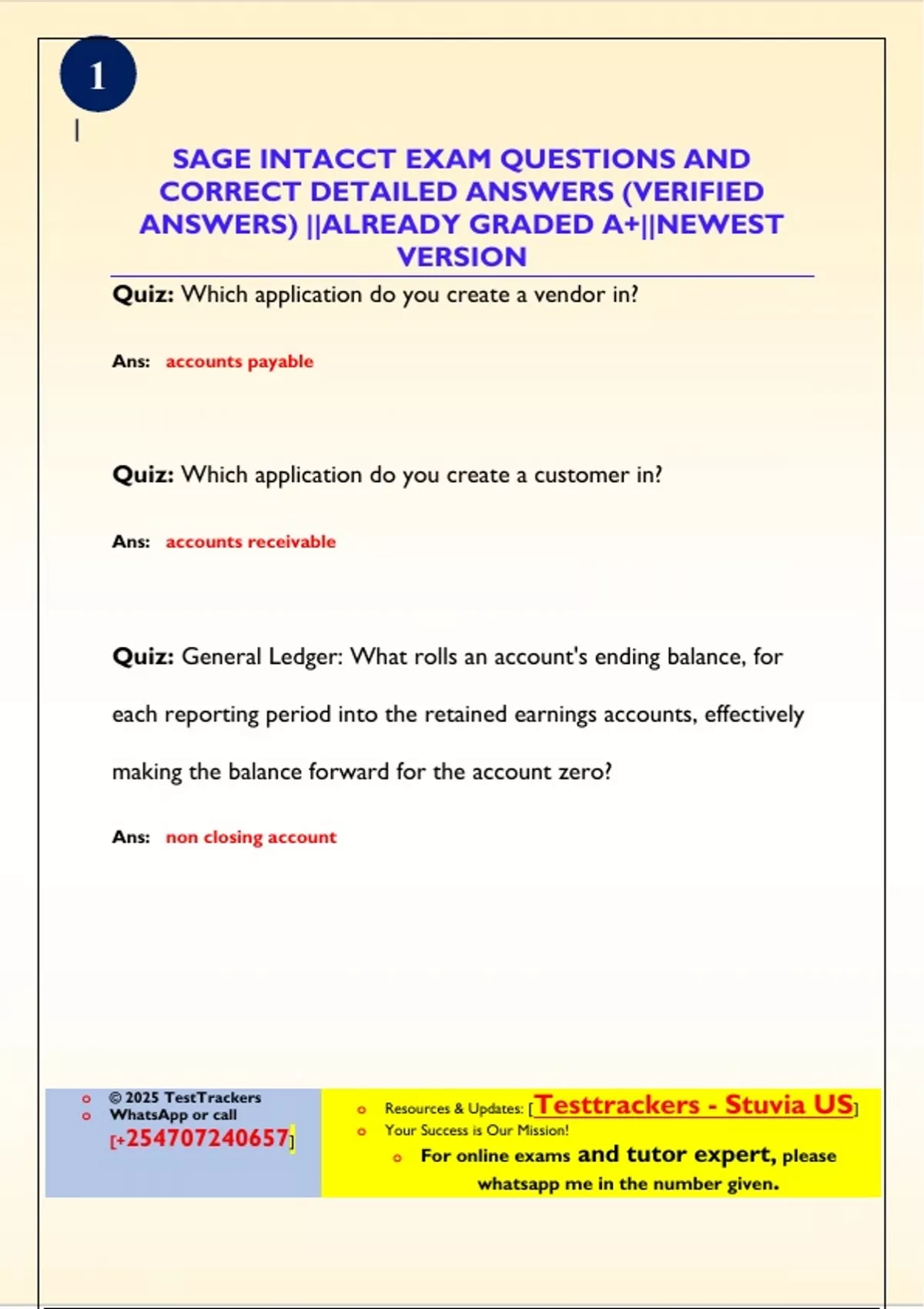 1

SAGE INTACCT EXAM QUESTIONS AND CORRECT DETAILED ANSWERS (VERIFIED ANSWERS) ||ALREADY GRADED A+||NEWEST VERSION

Quiz: Which application do you create a vendor in?

Ans: accounts payable

Quiz: Which application do you create a customer in?

Ans: accounts receivable

Quiz: General Ledger: What rolls an account's ending balance, for each reporting period into the retained earnings accounts, effectively making the balance forward for the account zero?

Ans: non closing account

© 2025 TestTrackers
WhatsApp or call [+254707240657]

Resources & Updates: [Testtrackers - Stuvia US]
Your Success is Our Mission!
For online exams and tutor expert, please whatsapp me in the number given.